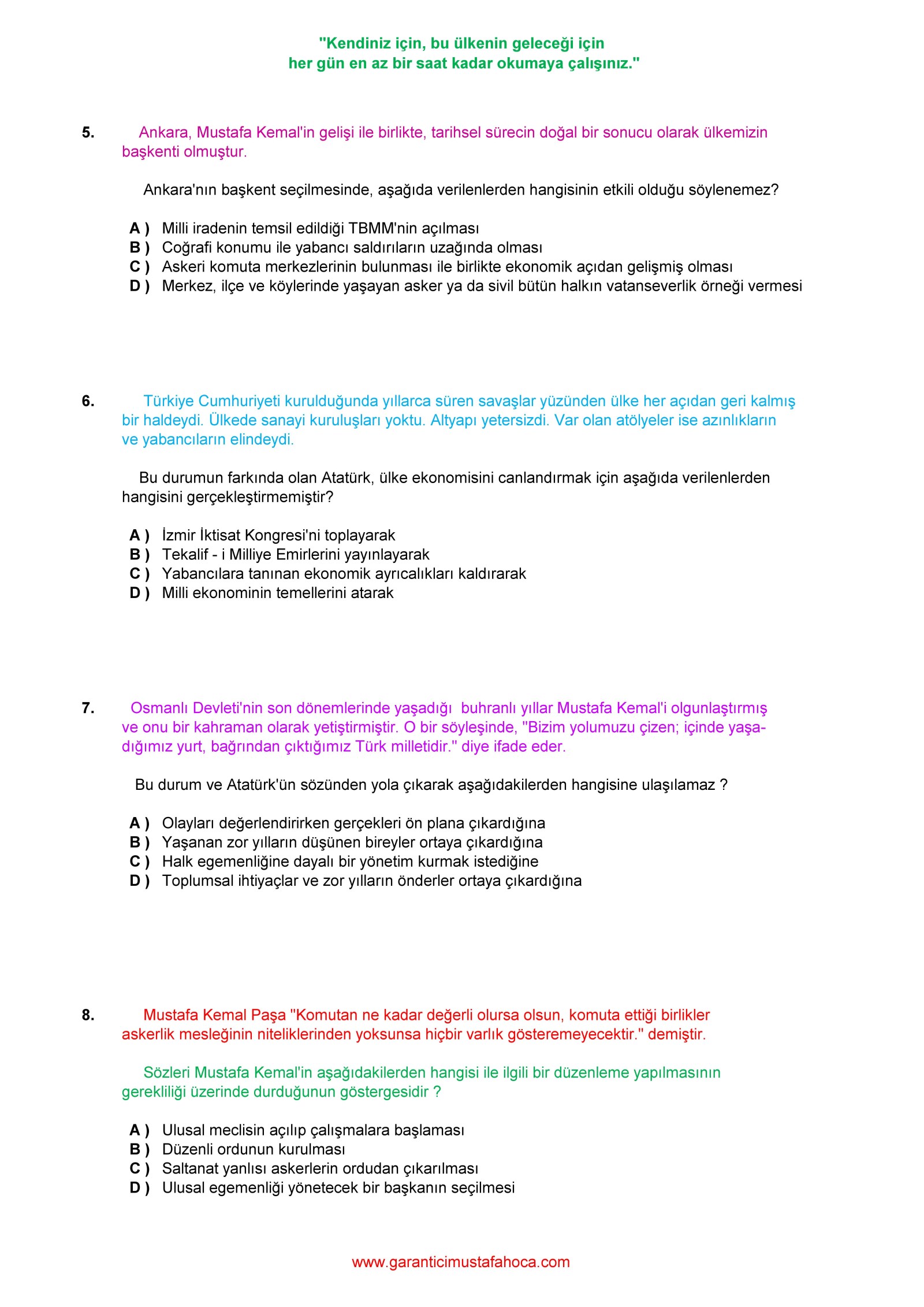 "Kendiniz için, bu ülkenin geleceği için
her gün en az bir saat kadar okumaya çalışınız."

5. Ankara, Mustafa Kemal'in gelişi ile birlikte, tarihsel sürecin doğal bir sonucu olarak ülkemizin başkenti olmuştur.

Ankara'nın başkent seçilmesinde, aşağıda verilenlerden hangisinin etkili olduğu söylenemez?

A ) Milli iradenin temsil edildiği TBMM'nin açılması
B ) Coğrafi konumu ile yabancı saldırıların uzağında olması
C ) Askeri komuta merkezlerinin bulunması ile birlikte ekonomik açıdan gelişmiş olması
D ) Merkez, ilçe ve köylerinde yaşayan asker ya da sivil bütün halkın vatanseverlik örneği vermesi

6. Türkiye Cumhuriyeti kurulduğunda yıllarca süren savaşlar yüzünden ülke her açıdan geri kalmış bir haldeydi. Ülkede sanayi kuruluşları yoktu. Altyapı yetersizdi. Var olan atölyeler ise azınlıkların ve yabancıların elindeydi.

Bu durumun farkında olan Atatürk, ülke ekonomisini canlandırmak için aşağıda verilenlerden hangisini gerçekleştirmemiştir?

A ) İzmir İktisat Kongresi'ni toplayarak
B ) Tekalif - i Milliye Emirlerini yayınlayarak
C ) Yabancılara tanınan ekonomik ayrıcalıkları kaldırarak
D ) Milli ekonominin temellerini atarak

7. Osmanlı Devleti'nin son dönemlerinde yaşadığı buhranlı yıllar Mustafa Kemal'i olgunlaştırmış ve onu bir kahraman olarak yetiştirmiştir. O bir söyleşinde, "Bizim yolumuzu çizen; içinde yaşadığımız yurt, bağrından çıktığımız Türk milletidir." diye ifade eder.

Bu durum ve Atatürk'ün sözünden yola çıkarak aşağıdakilerden hangisine ulaşılamaz ?

A ) Olayları değerlendirirken gerçekleri ön plana çıkardığına
B ) Yaşanan zor yılların düşünen bireyler ortaya çıkardığına
C ) Halk egemenliğine dayalı bir yönetim kurmak istediğine
D ) Toplumsal ihtiyaçlar ve zor yılların önderler ortaya çıkardığına

8. Mustafa Kemal Paşa "Komutan ne kadar değerli olursa olsun, komuta ettiği birlikler askerlik mesleğinin niteliklerinden yoksunsa hiçbir varlık gösteremeyecektir." demiştir.

Sözleri Mustafa Kemal'in aşağıdakilerden hangisi ile ilgili bir düzenleme yapılmasının gerekliliği üzerinde durduğunun göstergesidir ?

A ) Ulusal meclisin açılıp çalışmalara başlaması
B ) Düzenli ordunun kurulması
C ) Saltanat yanlısı askerlerin ordudan çıkarılması
D ) Ulusal egemenliği yönetecek bir başkanın seçilmesi

www.garanticimustafahoca.com